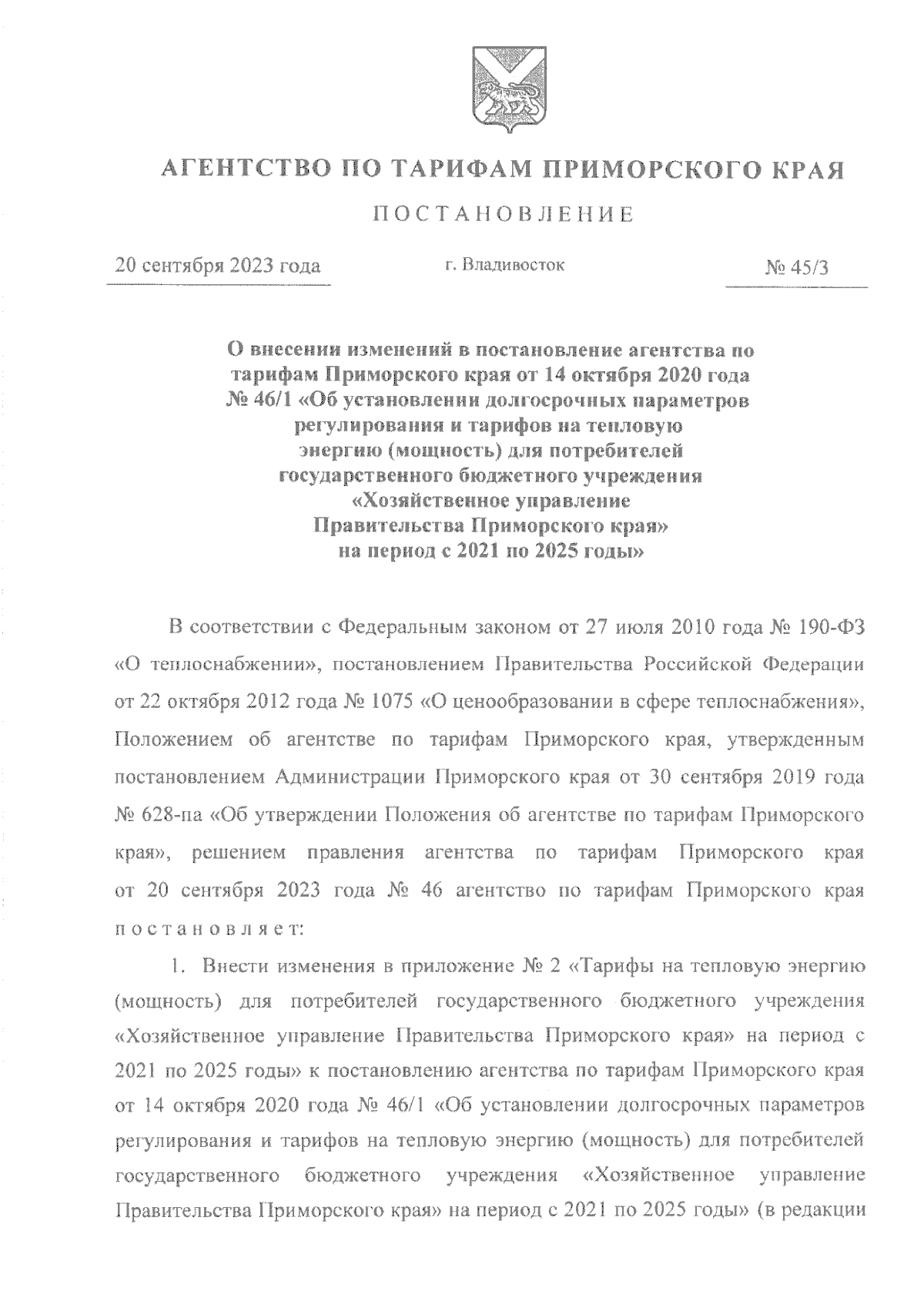 АГЕНТСТВО ПО ТАРИФАМ ПРИМОРСКОГО КРАЯ

ПОСТАНОВЛЕНИЕ

20 сентября 2023 года г. Владивосток № 45/3

О внесении изменений в постановление агентства по тарифам Приморского края от 14 октября 2020 года № 46/1 «Об установлении долгосрочных параметров регулирования и тарифов на тепловую энергию (мощность) для потребителей государственного бюджетного учреждения «Хозяйственное управление Правительства Приморского края» на период с 2021 по 2025 годы»

В соответствии с Федеральным законом от 27 июля 2010 года № 190-ФЗ «О теплоснабжении», постановлением Правительства Российской Федерации от 22 октября 2012 года № 1075 «О ценообразовании в сфере теплоснабжения», Положением об агентстве по тарифам Приморского края, утвержденным постановлением Администрации Приморского края от 30 сентября 2019 года № 628-па «Об утверждении Положения об агентстве по тарифам Приморского края», решением правления агентства по тарифам Приморского края от 20 сентября 2023 года № 46 агентство по тарифам Приморского края постановляет:

1. Внести изменения в приложение № 2 «Тарифы на тепловую энергию (мощность) для потребителей государственного бюджетного учреждения «Хозяйственное управление Правительства Приморского края» на период с 2021 по 2025 годы» к постановлению агентства по тарифам Приморского края от 14 октября 2020 года № 46/1 «Об установлении долгосрочных параметров регулирования и тарифов на тепловую энергию (мощность) для потребителей государственного бюджетного учреждения «Хозяйственное управление Правительства Приморского края» на период с 2021 по 2025 годы» (в редакции